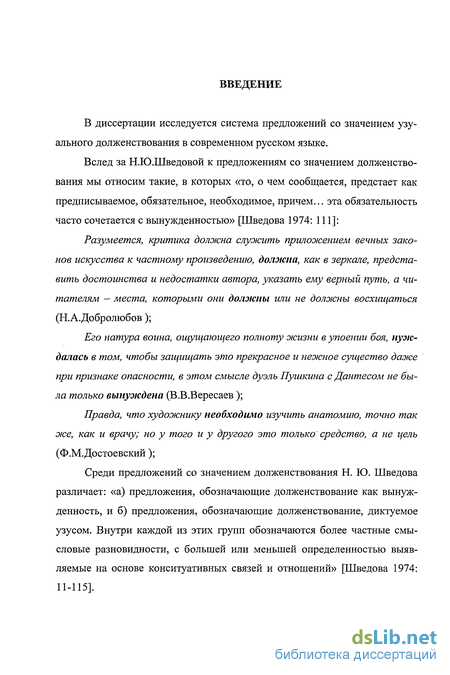 ВВЕДЕНИЕ

В диссертации исследуется система предложений со значением узуального долженствования в современном русском языке.

Вслед за Н.Ю.Шведовой к предложениям со значением долженствования мы относим такие, в которых «то, о чем сообщается, предстает как предписываемое, обязательное, необходимое, причем… эта обязательность часто сочетается с вынужденностью» [Шведова 1974: 111]:

Разумеется, критика должна служить приложением вечных законов искусства к частному произведению, должна, как в зеркале, представить достоинства и недостатки автора, указать ему верный путь, а читателям – места, которыми они должны или не должны восхищаться (Н.А.Добролюбов );

Его натура воина, ощущающего полноту жизни в упоении боя, нуждалась в том, чтобы защищать это прекрасное и нежное существо даже при признаке опасности, в этом смысле дуэль Пушкина с Дантесом не была только вынуждена (В.В.Вересаев );

Правда, что художнику необходимо изучить анатомию, точно так же, как и врачу; но у того и у другого это только средство, а не цель (Ф.М.Достоевский );

Среди предложений со значением долженствования Н. Ю. Шведова различает: «а) предложения, обозначающие долженствование как вынужденность, и б) предложения, обозначающие долженствование, диктуемое узусом. Внутри каждой из этих групп обозначаются более частные смысловые разновидности, с большей или меньшей определенностью выявляемые на основе конситуативных связей и отношений» [Шведова 1974: 11-115].

dsLib.net
библиотека диссертаций